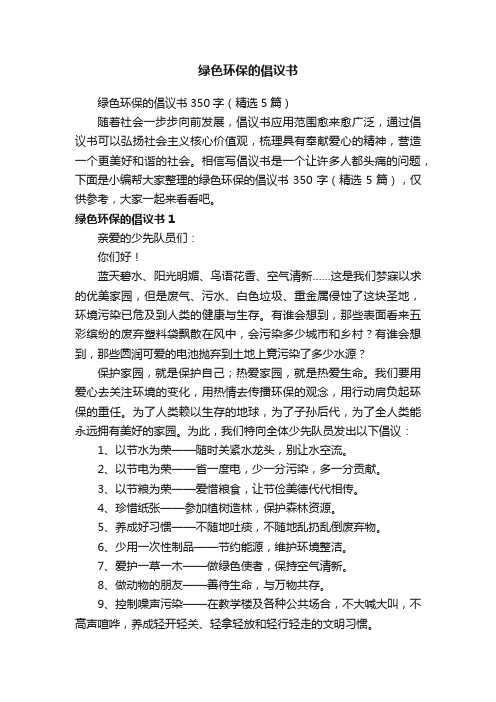 绿色环保的倡议书

绿色环保的倡议书 350 字（精选 5 篇）

随着社会一步步向前发展，倡议书应用范围愈来愈广泛，通过倡议书可以弘扬社会主义核心价值观，梳理具有奉献爱心的精神，营造一个更美好和谐的社会。相信写倡议书是一个让许多人都头痛的问题，下面是小编帮大家整理的绿色环保的倡议书 350 字（精选 5 篇），仅供参考，大家一起来看看吧。

绿色环保的倡议书 1

亲爱的少先队员们：

你们好！

蓝天碧水、阳光明媚、鸟语花香、空气清新……这是我们梦寐以求的优美家园，但是废气、污水、白色垃圾、重金属侵蚀了这块圣地，环境污染已危及到人类的健康与生存。有谁会想到，那些表面看来五彩缤纷的废弃塑料袋飘散在风中，会污染多少城市和乡村？有谁会想到，那些圆润可爱的电池抛弃到土地上竟污染了多少水源？

保护家园，就是保护自己；热爱家园，就是热爱生命。我们要用爱心去关注环境的变化，用热情去传播环保的观念，用行动肩负起环保的重任。为了人类赖以生存的地球，为了子孙后代，为了全人类能永远拥有美好的家园。为此，我们特向全体少先队员发出以下倡议：

1、以节水为荣——随时关紧水龙头，别让水空流。

2、以节电为荣——省一度电，少一分污染，多一分贡献。

3、以节粮为荣——爱惜粮食，让节俭美德代代相传。

4、珍惜纸张——参加植树造林，保护森林资源。

5、养成好习惯——不随地吐痰，不随地乱扔乱倒废弃物。

6、少用一次性制品——节约能源，维护环境整洁。

7、爱护一草一木——做绿色使者，保持空气清新。

8、做动物的朋友——善待生命，与万物共存。

9、控制噪声污染——在教学楼及各种公共场合，不大喊大叫，不高声喧哗，养成轻开轻关、轻拿轻放和轻行轻走的文明习惯。